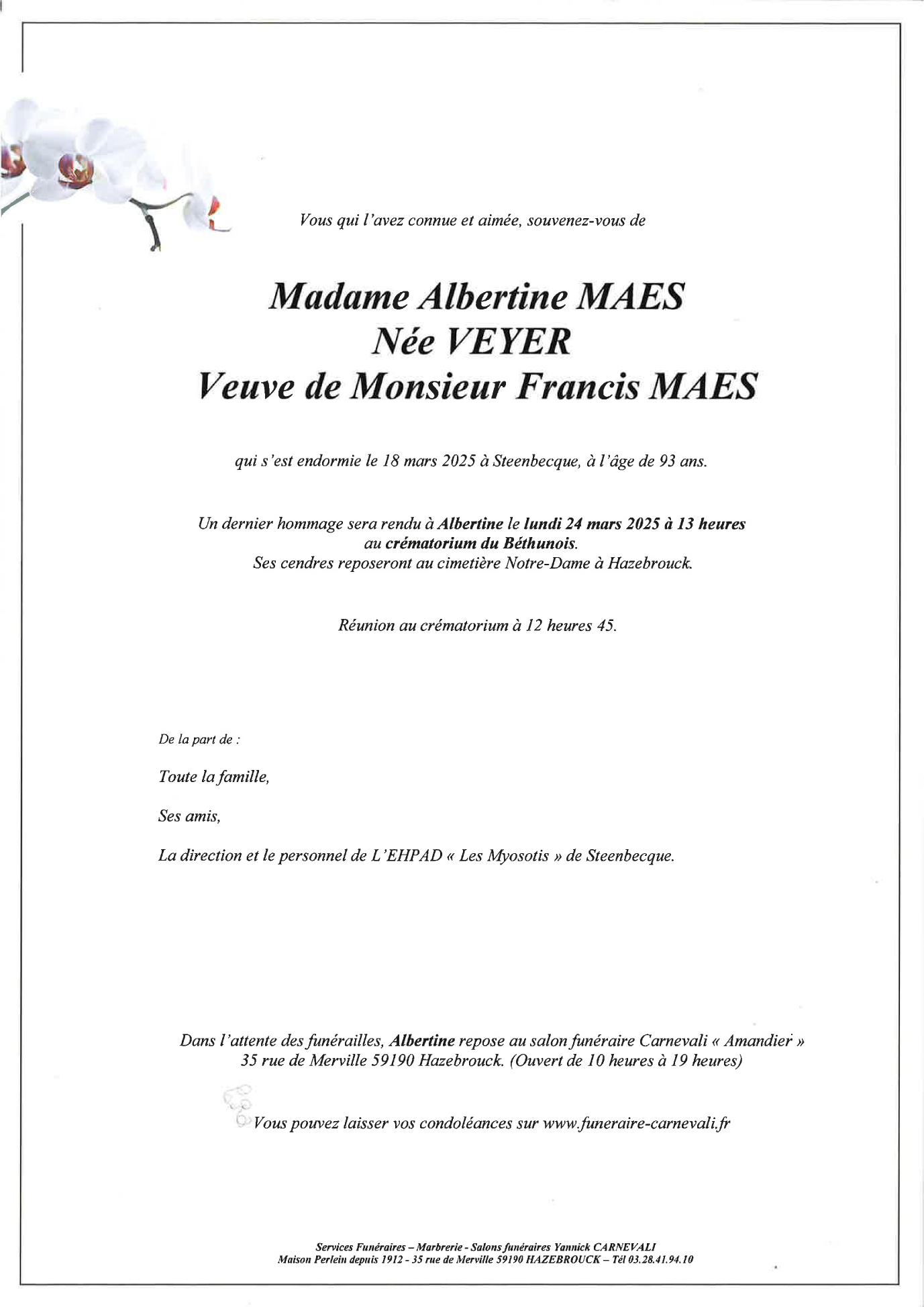 Vous qui l'avez connue et aimée, souvenez-vous de

Madame Albertine MAES
Née VEYER
Veuve de Monsieur Francis MAES

qui s'est endormie le 18 mars 2025 à Steenbecque, à l'âge de 93 ans.

Un dernier hommage sera rendu à Albertine le lundi 24 mars 2025 à 13 heures au crématorium du Béthunois.
Ses cendres reposeront au cimetière Notre-Dame à Hazebrouck.

Réunion au crématorium à 12 heures 45.

De la part de :

Toute la famille,

Ses amis,

La direction et le personnel de L'EHPAD « Les Myosotis » de Steenbecque.

Dans l'attente des funérailles, Albertine repose au salon funéraire Carnevali « Amandier » 35 rue de Merville 59190 Hazebrouck. (Ouvert de 10 heures à 19 heures)

Vous pouvez laisser vos condoléances sur www.funeraire-carnevali.fr

Services Funéraires – Marbrerie - Salons funéraires Yannick CARNEVALI
Maison Perlein depuis 1912 - 35 rue de Merville 59190 HAZEBROUCK – Tél 03.28.41.94.10